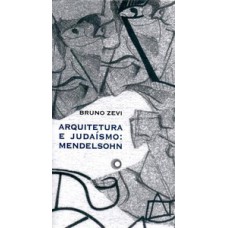 BRUNO ZEVI

ARQUITETURA
E JUDAÍSMO:
MENDELSOHN